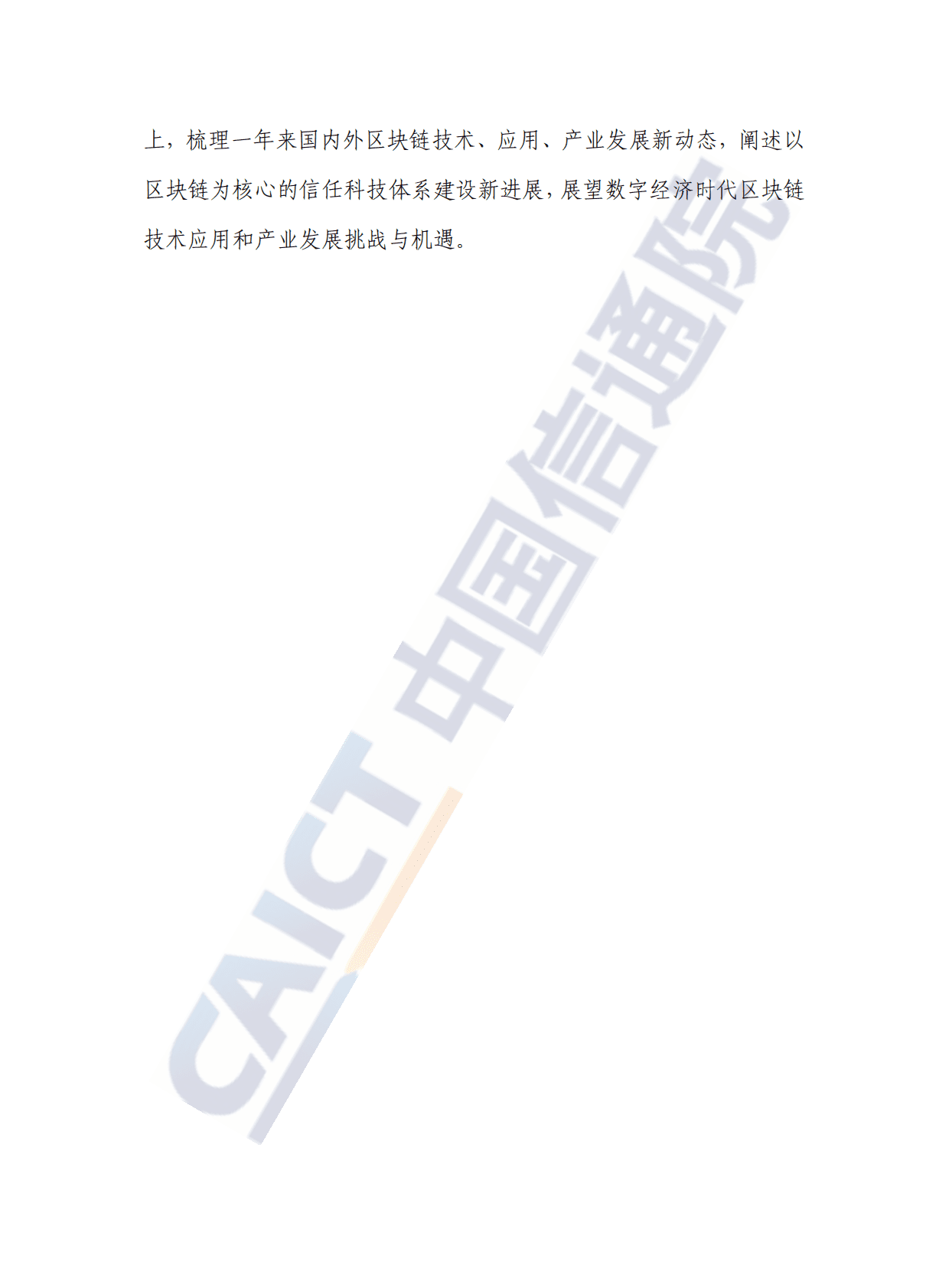 上，梳理一年来国内外区块链技术、应用、产业发展新动态，阐述以区块链为核心的信任科技体系建设新进展，展望数字经济时代区块链技术应用和产业发展挑战与机遇。

CAICT 中国信通院